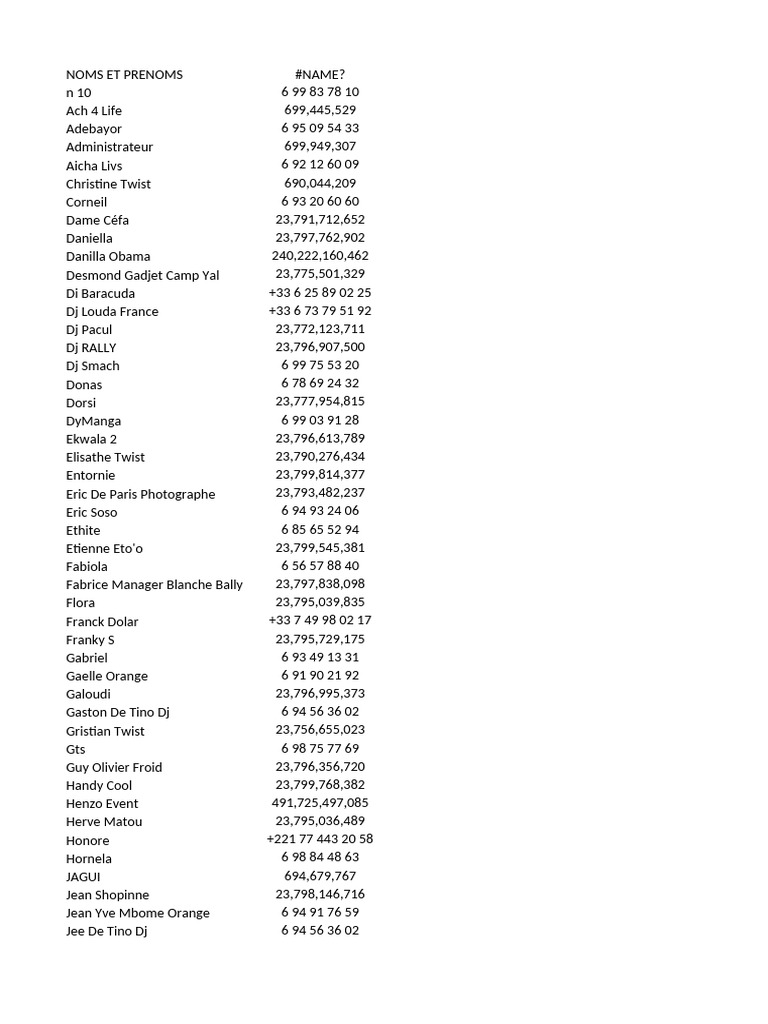 | NOMS ET PRENOMS | #NAME? |
|---|---|
| n 10 | 6 99 83 78 10 |
| Ach 4 Life | 699,445,529 |
| Adebayor | 6 95 09 54 33 |
| Administrateur | 699,949,307 |
| Aicha Livs | 6 92 12 60 09 |
| Christine Twist | 690,044,209 |
| Corneil | 6 93 20 60 60 |
| Dame Céfa | 23,791,712,652 |
| Daniella | 23,797,762,902 |
| Danilla Obama | 240,222,160,462 |
| Desmond Gadjet Camp Yal | 23,775,501,329 |
| Di Baracuda | +33 6 25 89 02 25 |
| Dj Louda France | +33 6 73 79 51 92 |
| Dj Pacul | 23,772,123,711 |
| Dj RALLY | 23,796,907,500 |
| Dj Smach | 6 99 75 53 20 |
| Donas | 6 78 69 24 32 |
| Dorsi | 23,777,954,815 |
| DyManga | 6 99 03 91 28 |
| Ekwala 2 | 23,796,613,789 |
| Elisathe Twist | 23,790,276,434 |
| Entornie | 23,799,814,377 |
| Eric De Paris Photographe | 23,793,482,237 |
| Eric Soso | 6 94 93 24 06 |
| Ethite | 6 85 65 52 94 |
| Etienne Eto'o | 23,799,545,381 |
| Fabiola | 6 56 57 88 40 |
| Fabrice Manager Blanche Bally | 23,797,838,098 |
| Flora | 23,795,039,835 |
| Franck Dolar | +33 7 49 98 02 17 |
| Franky S | 23,795,729,175 |
| Gabriel | 6 93 49 13 31 |
| Gaelle Orange | 6 91 90 21 92 |
| Galoudi | 23,796,995,373 |
| Gaston De Tino Dj | 6 94 56 36 02 |
| Gristian Twist | 23,756,655,023 |
| Gts | 6 98 75 77 69 |
| Guy Olivier Froid | 23,796,356,720 |
| Handy Cool | 23,799,768,382 |
| Henzo Event | 491,725,497,085 |
| Herve Matou | 23,795,036,489 |
| Honore | +221 77 443 20 58 |
| Hornela | 6 98 84 48 63 |
| JAGUI | 694,679,767 |
| Jean Shopinne | 23,798,146,716 |
| Jean Yve Mbome Orange | 6 94 91 76 59 |
| Jee De Tino Dj | 6 94 56 36 02 |